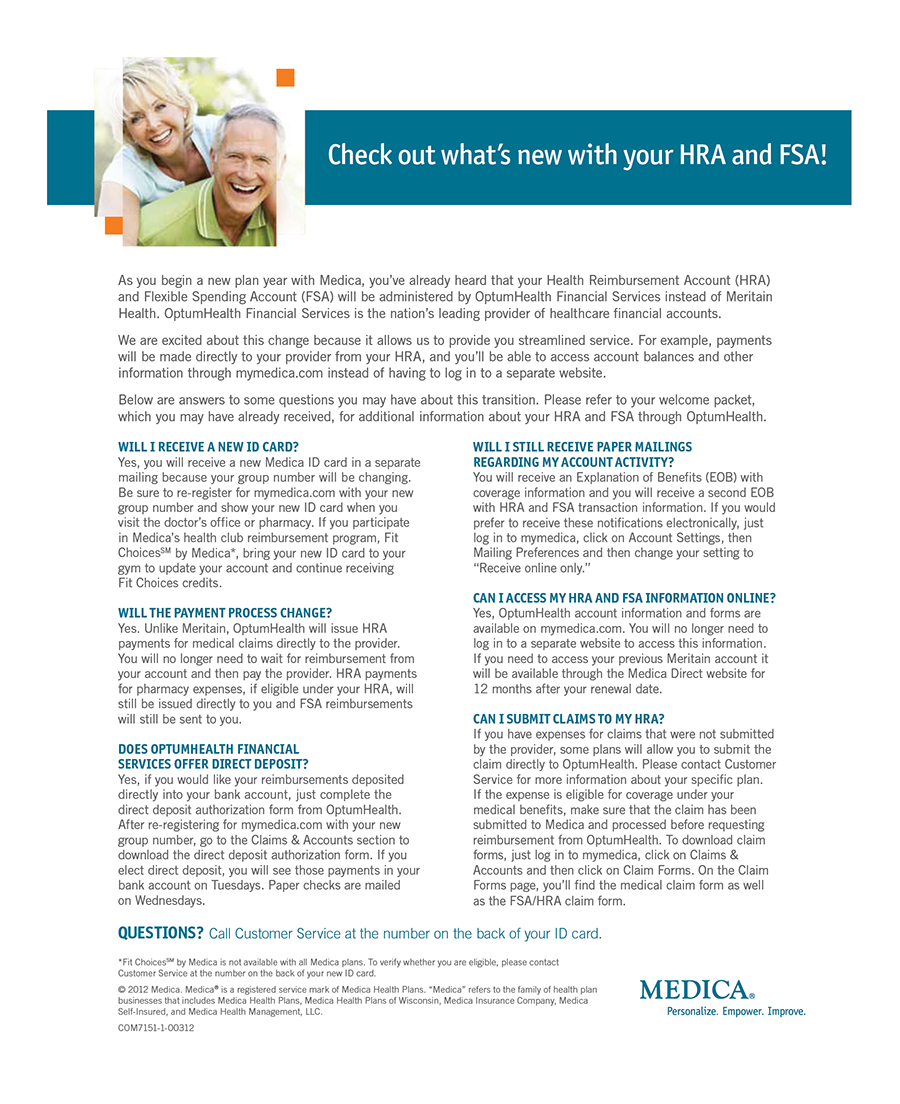 Check out what's new with your HRA and FSA!

As you begin a new plan year with Medica, you've already heard that your Health Reimbursement Account (HRA) and Flexible Spending Account (FSA) will be administered by OptumHealth Financial Services instead of Meritain Health. OptumHealth Financial Services is the nation's leading provider of healthcare financial accounts.

We are excited about this change because it allows us to provide you streamlined service. For example, payments will be made directly to your provider from your HRA, and you'll be able to access account balances and other information through mymedica.com instead of having to log in to a separate website.

Below are answers to some questions you may have about this transition. Please refer to your welcome packet, which you may have already received, for additional information about your HRA and FSA through OptumHealth.

WILL I RECEIVE A NEW ID CARD?
Yes, you will receive a new Medica ID card in a separate mailing because your group number will be changing. Be sure to re-register for mymedica.com with your new group number and show your new ID card when you visit the doctor's office or pharmacy. If you participate in Medica's health club reimbursement program, Fit Choices$^{SM}$ by Medica*, bring your new ID card to your gym to update your account and continue receiving Fit Choices credits.

WILL THE PAYMENT PROCESS CHANGE?
Yes. Unlike Meritain, OptumHealth will issue HRA payments for medical claims directly to the provider. You will no longer need to wait for reimbursement from your account and then pay the provider. HRA payments for pharmacy expenses, if eligible under your HRA, will still be issued directly to you and FSA reimbursements will still be sent to you.

DOES OPTUMHEALTH FINANCIAL SERVICES OFFER DIRECT DEPOSIT?
Yes, if you would like your reimbursements deposited directly into your bank account, just complete the direct deposit authorization form from OptumHealth. After re-registering for mymedica.com with your new group number, go to the Claims & Accounts section to download the direct deposit authorization form. If you elect direct deposit, you will see those payments in your bank account on Tuesdays. Paper checks are mailed on Wednesdays.

WILL I STILL RECEIVE PAPER MAILINGS REGARDING MY ACCOUNT ACTIVITY?
You will receive an Explanation of Benefits (EOB) with coverage information and you will receive a second EOB with HRA and FSA transaction information. If you would prefer to receive these notifications electronically, just log in to mymedica, click on Account Settings, then Mailing Preferences and then change your setting to "Receive online only."

CAN I ACCESS MY HRA AND FSA INFORMATION ONLINE?
Yes, OptumHealth account information and forms are available on mymedica.com. You will no longer need to log in to a separate website to access this information. If you need to access your previous Meritain account it will be available through the Medica Direct website for 12 months after your renewal date.

CAN I SUBMIT CLAIMS TO MY HRA?
If you have expenses for claims that were not submitted by the provider, some plans will allow you to submit the claim directly to OptumHealth. Please contact Customer Service for more information about your specific plan. If the expense is eligible for coverage under your medical benefits, make sure that the claim has been submitted to Medica and processed before requesting reimbursement from OptumHealth. To download claim forms, just log in to mymedica, click on Claims & Accounts and then click on Claim Forms. On the Claim Forms page, you'll find the medical claim form as well as the FSA/HRA claim form.

QUESTIONS? Call Customer Service at the number on the back of your ID card.

*Fit Choices$^{SM}$ by Medica is not available with all Medica plans. To verify whether you are eligible, please contact Customer Service at the number on the back of your new ID card.

© 2012 Medica. Medica® is a registered service mark of Medica Health Plans. "Medica" refers to the family of health plan businesses that includes Medica Health Plans, Medica Health Plans of Wisconsin, Medica Insurance Company, Medica Self-Insured, and Medica Health Management, LLC.

COM7151-1-00312

MEDICA®
Personalize. Empower. Improve.